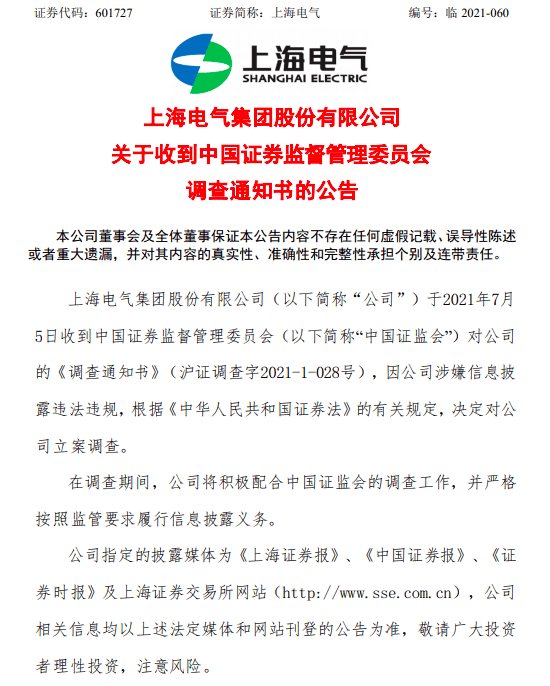 证券代码：601727　　证券简称：上海电气　　编号：临 2021-060

上海电气
SHANGHAI ELECTRIC

上海电气集团股份有限公司
关于收到中国证券监督管理委员会
调查通知书的公告

本公司董事会及全体董事保证本公告内容不存在任何虚假记载、误导性陈述或者重大遗漏，并对其内容的真实性、准确性和完整性承担个别及连带责任。

上海电气集团股份有限公司（以下简称“公司”）于2021年7月5日收到中国证券监督管理委员会（以下简称“中国证监会”）对公司的《调查通知书》（沪证调查字2021-1-028号），因公司涉嫌信息披露违法违规，根据《中华人民共和国证券法》的有关规定，决定对公司立案调查。

在调查期间，公司将积极配合中国证监会的调查工作，并严格按照监管要求履行信息披露义务。

公司指定的披露媒体为《上海证券报》、《中国证券报》、《证券时报》及上海证券交易所网站（http://www.sse.com.cn），公司相关信息均以上述法定媒体和网站刊登的公告为准，敬请广大投资者理性投资，注意风险。